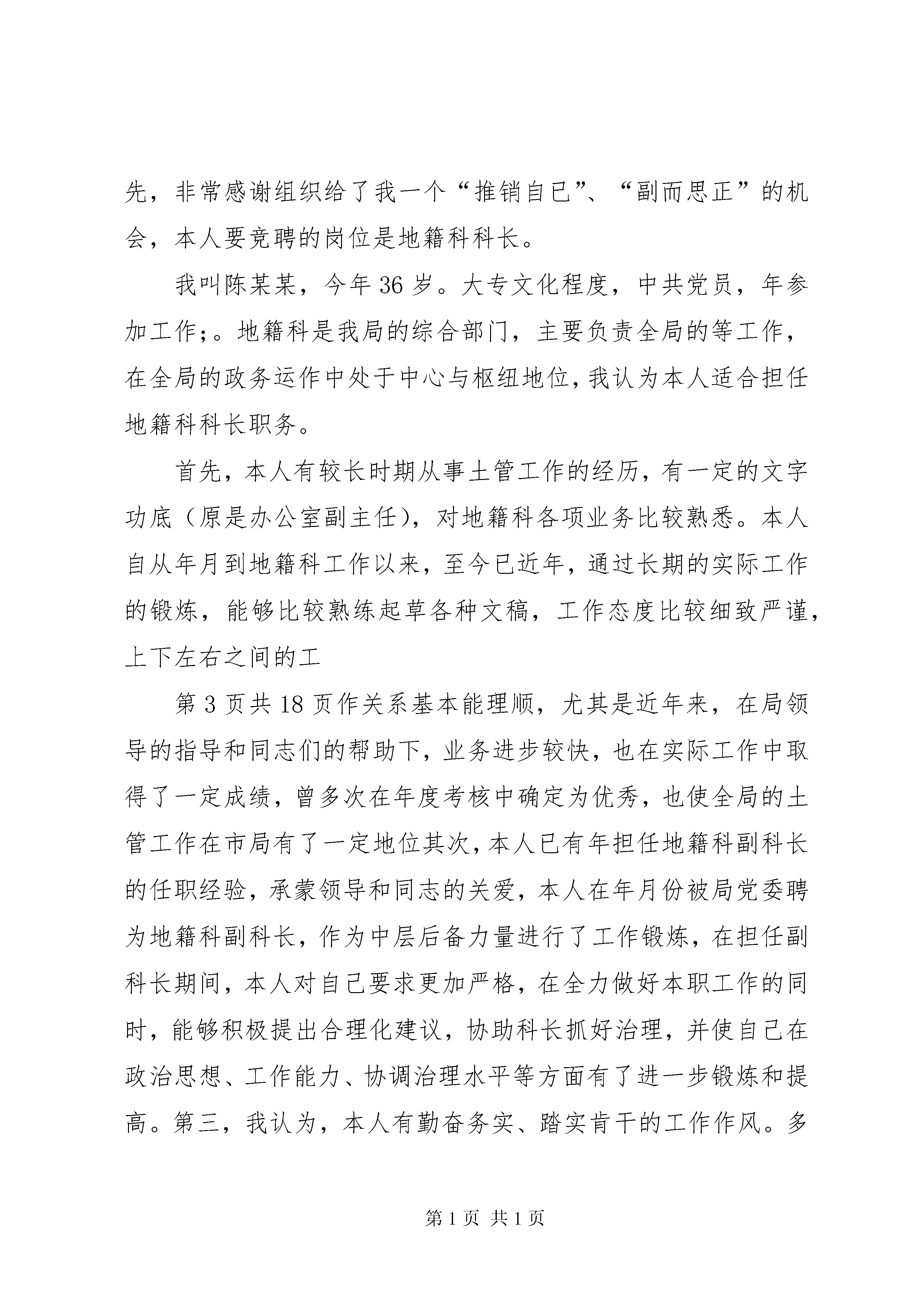 先，非常感谢组织给了我一个“推销自已”、“副而思正”的机会，本人要竞聘的岗位是地籍科科长。

我叫陈某某，今年36岁。大专文化程度，中共党员，年参加工作;。地籍科是我局的综合部门，主要负责全局的等工作，在全局的政务运作中处于中心与枢纽地位，我认为本人适合担任地籍科科长职务。

首先，本人有较长时期从事土管工作的经历，有一定的文字功底（原是办公室副主任），对地籍科各项业务比较熟悉。本人自从年月到地籍科工作以来，至今已近年，通过长期的实际工作的锻炼，能够比较熟练起草各种文稿，工作态度比较细致严谨，上下左右之间的工

第3页共18页作关系基本能理顺，尤其是近年来，在局领导的指导和同志们的帮助下，业务进步较快，也在实际工作中取得了一定成绩，曾多次在年度考核中确定为优秀，也使全局的土管工作在市局有了一定地位其次，本人已有年担任地籍科副科长的任职经验，承蒙领导和同志的关爱，本人在年月份被局党委聘为地籍科副科长，作为中层后备力量进行了工作锻炼，在担任副科长期间，本人对自己要求更加严格，在全力做好本职工作的同时，能够积极提出合理化建议，协助科长抓好治理，并使自己在政治思想、工作能力、协调治理水平等方面有了进一步锻炼和提高。第三，我认为，本人有勤奋务实、踏实肯干的工作作风。多

第1页 共1页